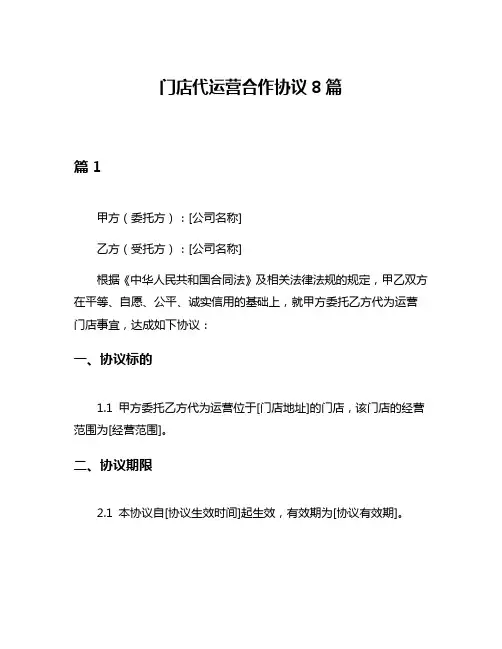 门店代运营合作协议 8 篇

篇 1

甲方（委托方）：[公司名称]

乙方（受托方）：[公司名称]

根据《中华人民共和国合同法》及相关法律法规的规定，甲乙双方在平等、自愿、公平、诚实信用的基础上，就甲方委托乙方代为运营门店事宜，达成如下协议：

一、协议标的

1.1 甲方委托乙方代为运营位于[门店地址]的门店，该门店的经营范围为[经营范围]。

二、协议期限

2.1 本协议自[协议生效时间]起生效，有效期为[协议有效期]。